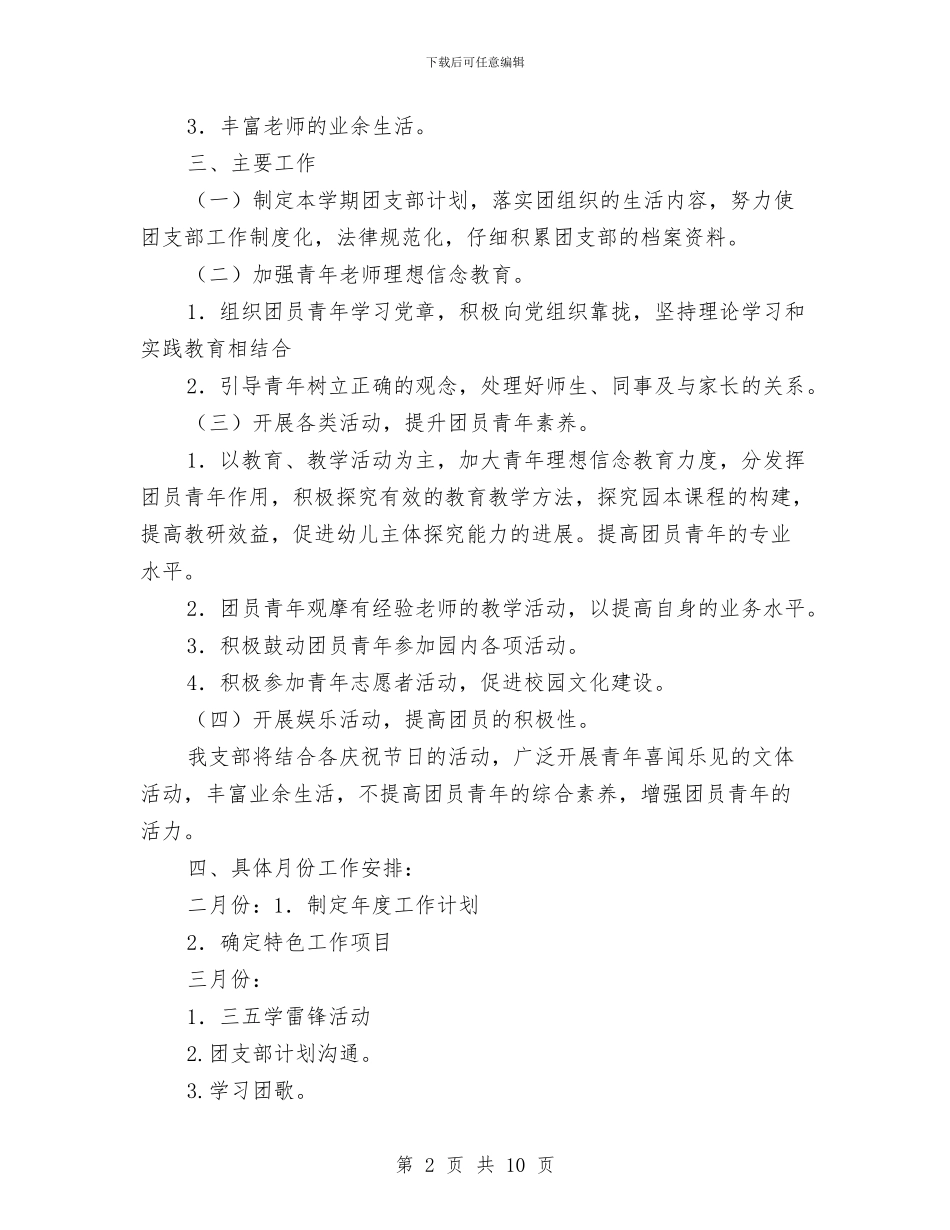 下载后可任意编辑

3．丰富老师的业余生活。

三、主要工作

（一）制定本学期团支部计划，落实团组织的生活内容，努力使团支部工作制度化，法律规范化，仔细积累团支部的档案资料。

（二）加强青年老师理想信念教育。

1．组织团员青年学习党章，积极向党组织靠拢，坚持理论学习和实践教育相结合

2．引导青年树立正确的观念，处理好师生、同事及与家长的关系。

（三）开展各类活动，提升团员青年素养。

1．以教育、教学活动为主，加大青年理想信念教育力度，分发挥团员青年作用，积极探究有效的教育教学方法，探究园本课程的构建，提高教研效益，促进幼儿主体探究能力的进展。提高团员青年的专业水平。

2．团员青年观摩有经验老师的教学活动，以提高自身的业务水平。

3．积极鼓动团员青年参加园内各项活动。

4．积极参加青年志愿者活动，促进校园文化建设。

（四）开展娱乐活动，提高团员的积极性。

我支部将结合各庆祝节日的活动，广泛开展青年喜闻乐见的文体活动，丰富业余生活，不提高团员青年的综合素养，增强团员青年的活力。

四、具体月份工作安排：

二月份：1．制定年度工作计划

2．确定特色工作项目

三月份：

1．三五学雷锋活动

2.团支部计划沟通。

3.学习团歌。

第 2 页 共 10 页